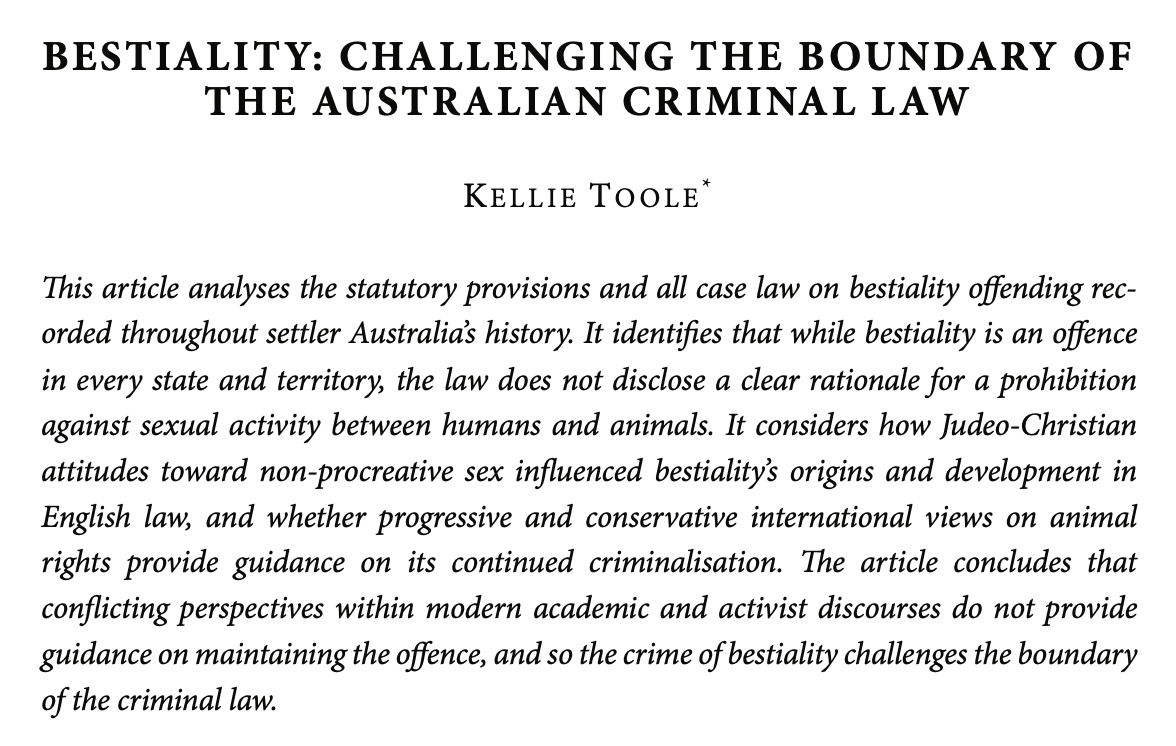 BESTIALITY: CHALLENGING THE BOUNDARY OF THE AUSTRALIAN CRIMINAL LAW

KELLIE TOOLE$^{*}$

This article analyses the statutory provisions and all case law on bestiality offending recorded throughout settler Australia's history. It identifies that while bestiality is an offence in every state and territory, the law does not disclose a clear rationale for a prohibition against sexual activity between humans and animals. It considers how Judeo-Christian attitudes toward non-procreative sex influenced bestiality's origins and development in English law, and whether progressive and conservative international views on animal rights provide guidance on its continued criminalisation. The article concludes that conflicting perspectives within modern academic and activist discourses do not provide guidance on maintaining the offence, and so the crime of bestiality challenges the boundary of the criminal law.